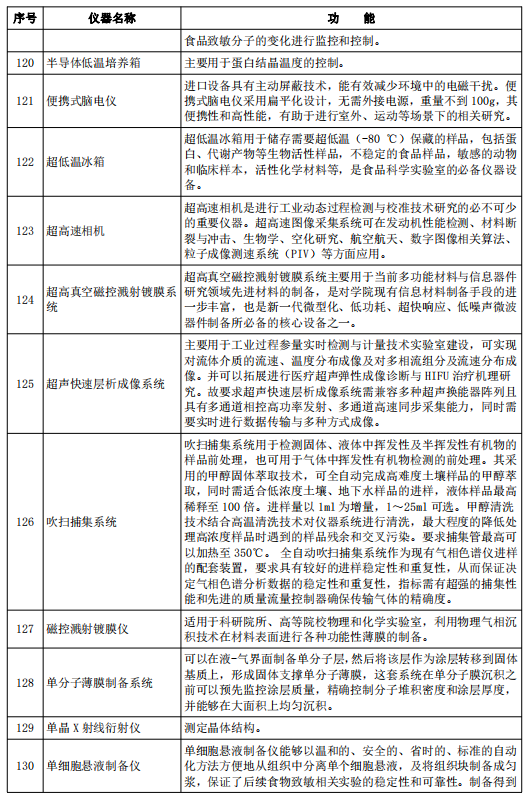 | 序号 | 仪器名称 | 功　　能 |
|---|---|---|
|  |  | 食品致敏分子的变化进行监控和控制。 |
| 120 | 半导体低温培养箱 | 主要用于蛋白结晶温度的控制。 |
| 121 | 便携式脑电仪 | 进口设备具有主动屏蔽技术，能有效减少环境中的电磁干扰。便携式脑电仪采用扁平化设计，无需外接电源，重量不到 100g，其便携性和高性能，有助于进行室外、运动等场景下的相关研究。 |
| 122 | 超低温冰箱 | 超低温冰箱用于储存需要超低温（-80 ℃）保藏的样品，包括蛋白、代谢产物等生物活性样品，不稳定的食品样品，敏感的动物和临床样本，活性化学材料等，是食品科学实验室的必备仪器设备。 |
| 123 | 超高速相机 | 超高速相机是进行工业动态过程检测与校准技术研究的必不可少的重要仪器。超高速图像采集系统可在发动机性能检测、材料断裂与冲击、生物学、空化研究、航空航天、数字图像相关算法、粒子成像测速系统（PIV）等方面应用。 |
| 124 | 超高真空磁控溅射镀膜系统 | 超高真空磁控溅射镀膜系统主要用于当前多功能材料与信息器件研究领域先进材料的制备，是对学院现有信息材料制备手段的进一步丰富，也是新一代微型化、低功耗、超快响应、低噪声微波器件制备所必备的核心设备之一。 |
| 125 | 超声快速层析成像系统 | 主要用于工业过程参量实时检测与计量技术实验室建设，可实现对流体介质的流速、温度分布成像及对多相流组分及流速分布成像。并可以拓展进行医疗超声弹性成像诊断与 HIFU 治疗机理研究。故要求超声快速层析成像系统需兼容多种超声换能器阵列且具有多通道相控高功率发射、多通道高速同步采集能力，同时需要实时进行数据传输与多种方式成像。 |
| 126 | 吹扫捕集系统 | 吹扫捕集系统用于检测固体、液体中挥发性及半挥发性有机物的样品前处理，也可用于气体中挥发性有机物检测的前处理。其采用的甲醇固体萃取技术，可全自动完成高难度土壤样品的甲醇萃取，同时需适合低浓度土壤、地下水样品的进样，液体样品最高稀释至 100 倍。进样量以 1ml 为增量，1～25ml 可选。甲醇清洗技术结合高温清洗技术对仪器系统进行清洗，最大程度的降低处理高浓度样品时遇到的样品残余和交叉污染。要求捕集管最高可以加热至 350℃。全自动吹扫捕集系统作为现有气相色谱仪进样的配套装置，要求具有较好的进样稳定性和重复性，从而保证决定气相色谱分析数据的稳定性和重复性，指标需有超强的捕集性能和先进的质量流量控制器确保传输气体的精确度。 |
| 127 | 磁控溅射镀膜仪 | 适用于科研院所、高等院校物理和化学实验室，利用物理气相沉积技术在材料表面进行各种功能性薄膜的制备。 |
| 128 | 单分子薄膜制备系统 | 可以在液-气界面制备单分子层，然后将该层作为涂层转移到固体基质上，形成固体支撑单分子薄膜，这套系统在单分子膜沉积之前可以预先监控涂层质量，精确控制分子堆积密度和涂层厚度，并能够在大面积上均匀沉积。 |
| 129 | 单晶 X 射线衍射仪 | 测定晶体结构。 |
| 130 | 单细胞悬液制备仪 | 单细胞悬液制备仪能够以温和的、安全的、省时的、标准的自动化方法方便地从组织中分离单个细胞悬液，及将组织块制备成匀浆，保证了后续食物致敏相关实验的稳定性和可靠性。制备得到 |